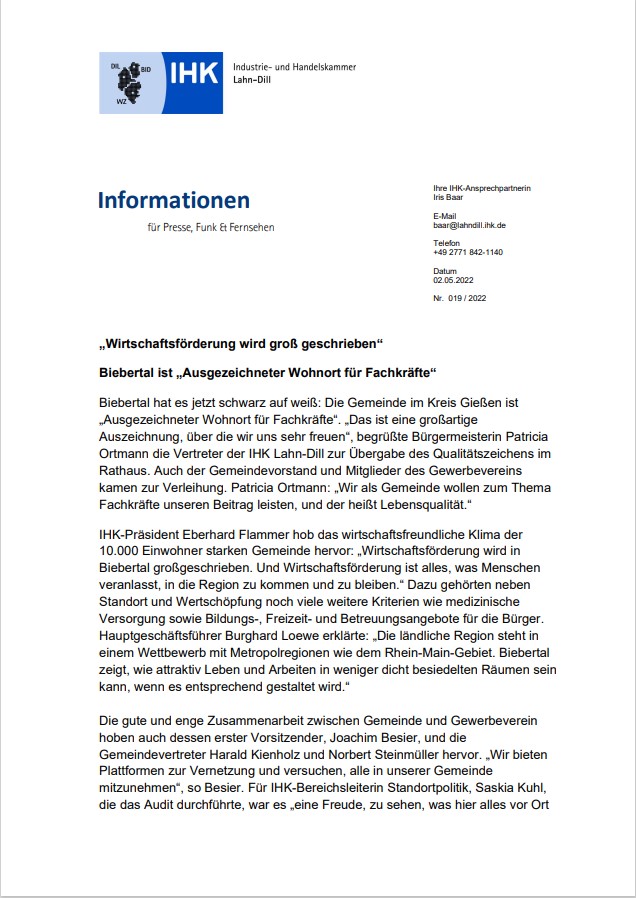 DIL BID WZ IHK Industrie- und Handelskammer Lahn-Dill

Informationen

für Presse, Funk & Fernsehen

Ihre IHK-Ansprechpartnerin
Iris Baar

E-Mail
baar@lahndill.ihk.de

Telefon
+49 2771 842-1140

Datum
02.05.2022

Nr. 019 / 2022

„Wirtschaftsförderung wird groß geschrieben“

Biebertal ist „Ausgezeichneter Wohnort für Fachkräfte“

Biebertal hat es jetzt schwarz auf weiß: Die Gemeinde im Kreis Gießen ist „Ausgezeichneter Wohnort für Fachkräfte“. „Das ist eine großartige Auszeichnung, über die wir uns sehr freuen“, begrüßte Bürgermeisterin Patricia Ortmann die Vertreter der IHK Lahn-Dill zur Übergabe des Qualitätszeichens im Rathaus. Auch der Gemeindevorstand und Mitglieder des Gewerbevereins kamen zur Verleihung. Patricia Ortmann: „Wir als Gemeinde wollen zum Thema Fachkräfte unseren Beitrag leisten, und der heißt Lebensqualität.“

IHK-Präsident Eberhard Flammer hob das wirtschaftsfreundliche Klima der 10.000 Einwohner starken Gemeinde hervor: „Wirtschaftsförderung wird in Biebertal großgeschrieben. Und Wirtschaftsförderung ist alles, was Menschen veranlasst, in die Region zu kommen und zu bleiben.“ Dazu gehörten neben Standort und Wertschöpfung noch viele weitere Kriterien wie medizinische Versorgung sowie Bildungs-, Freizeit- und Betreuungsangebote für die Bürger. Hauptgeschäftsführer Burghard Loewe erklärte: „Die ländliche Region steht in einem Wettbewerb mit Metropolregionen wie dem Rhein-Main-Gebiet. Biebertal zeigt, wie attraktiv Leben und Arbeiten in weniger dicht besiedelten Räumen sein kann, wenn es entsprechend gestaltet wird.“

Die gute und enge Zusammenarbeit zwischen Gemeinde und Gewerbeverein hoben auch dessen erster Vorsitzender, Joachim Besier, und die Gemeindevertreter Harald Kienholz und Norbert Steinmüller hervor. „Wir bieten Plattformen zur Vernetzung und versuchen, alle in unserer Gemeinde mitzunehmen“, so Besier. Für IHK-Bereichsleiterin Standortpolitik, Saskia Kuhl, die das Audit durchführte, war es „eine Freude, zu sehen, was hier alles vor Ort